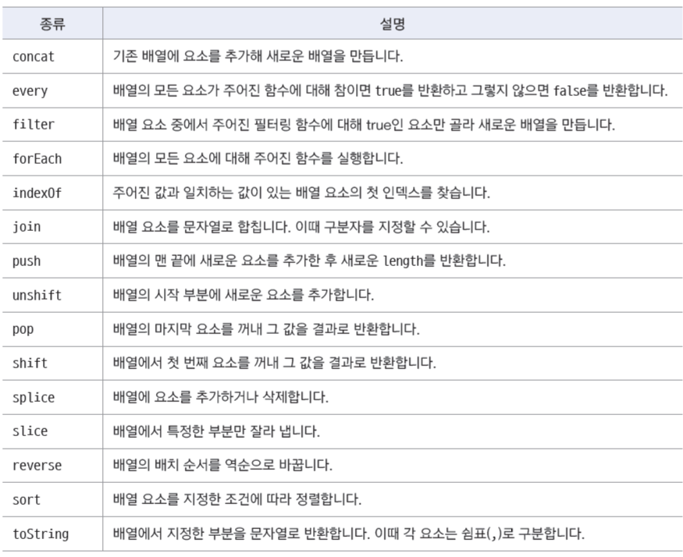 | 종류 | 설명 |
|---|---|
| concat | 기존 배열에 요소를 추가해 새로운 배열을 만듭니다. |
| every | 배열의 모든 요소가 주어진 함수에 대해 참이면 true를 반환하고 그렇지 않으면 false를 반환합니다. |
| filter | 배열 요소 중에서 주어진 필터링 함수에 대해 true인 요소만 골라 새로운 배열을 만듭니다. |
| forEach | 배열의 모든 요소에 대해 주어진 함수를 실행합니다. |
| indexOf | 주어진 값과 일치하는 값이 있는 배열 요소의 첫 인덱스를 찾습니다. |
| join | 배열 요소를 문자열로 합칩니다. 이때 구분자를 지정할 수 있습니다. |
| push | 배열의 맨 끝에 새로운 요소를 추가한 후 새로운 length를 반환합니다. |
| unshift | 배열의 시작 부분에 새로운 요소를 추가합니다. |
| pop | 배열의 마지막 요소를 꺼내 그 값을 결과로 반환합니다. |
| shift | 배열에서 첫 번째 요소를 꺼내 그 값을 결과로 반환합니다. |
| splice | 배열에 요소를 추가하거나 삭제합니다. |
| slice | 배열에서 특정한 부분만 잘라 냅니다. |
| reverse | 배열의 배치 순서를 역순으로 바꿉니다. |
| sort | 배열 요소를 지정한 조건에 따라 정렬합니다. |
| toString | 배열에서 지정한 부분을 문자열로 반환합니다. 이때 각 요소는 쉼표(,)로 구분합니다. |